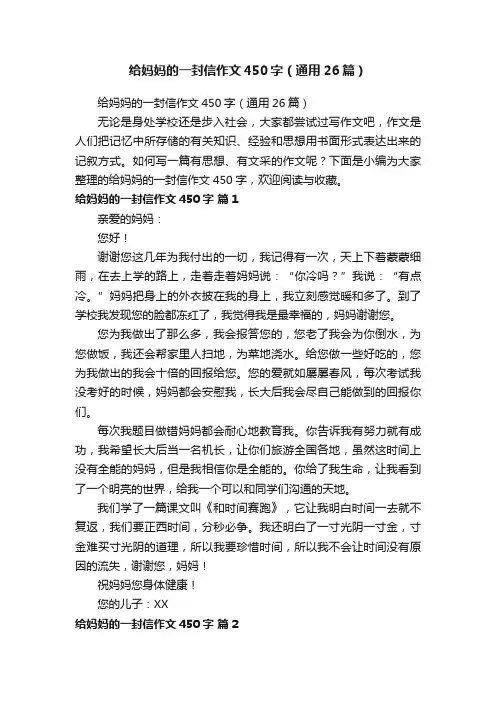 给妈妈的一封信作文450字（通用26篇）

给妈妈的一封信作文450字（通用26篇）

无论是身处学校还是步入社会，大家都尝试过写作文吧，作文是人们把记忆中所存储的有关知识、经验和思想用书面形式表达出来的记叙方式。如何写一篇有思想、有文采的作文呢？下面是小编为大家整理的给妈妈的一封信作文450字，欢迎阅读与收藏。

给妈妈的一封信作文450字 篇1

亲爱的妈妈：

您好！

谢谢您这几年为我付出的一切，我记得有一次，天上下着蒙蒙细雨，在去上学的路上，走着走着妈妈说：“你冷吗？”我说：“有点冷。”妈妈把身上的外衣披在我的身上，我立刻感觉暖和多了。到了学校我发现您的脸都冻红了，我觉得我是最幸福的，妈妈谢谢您。

您为我做出了那么多，我会报答您的，您老了我会为你倒水，为您做饭，我还会帮家里人扫地，为菜地浇水。给您做一些好吃的，您为我做出的我会十倍的回报给您。您的爱就如屡屡春风，每次考试我没考好的时候，妈妈都会安慰我，长大后我会尽自己能做到的回报你们。

每次我题目做错妈妈都会耐心地教育我。你告诉我有努力就有成功，我希望长大后当一名机长，让你们旅游全国各地，虽然这时间上没有全能的妈妈，但是我相信你是全能的。你给了我生命，让我看到了一个明亮的世界，给我一个可以和同学们沟通的天地。

我们学了一篇课文叫《和时间赛跑》，它让我明白时间一去就不复返，我们要正西时间，分秒必争。我还明白了一寸光阴一寸金，寸金难买寸光阴的道理，所以我要珍惜时间，所以我不会让时间没有原因的流失，谢谢您，妈妈！

祝妈妈您身体健康！

您的儿子：XX

给妈妈的一封信作文450字 篇2